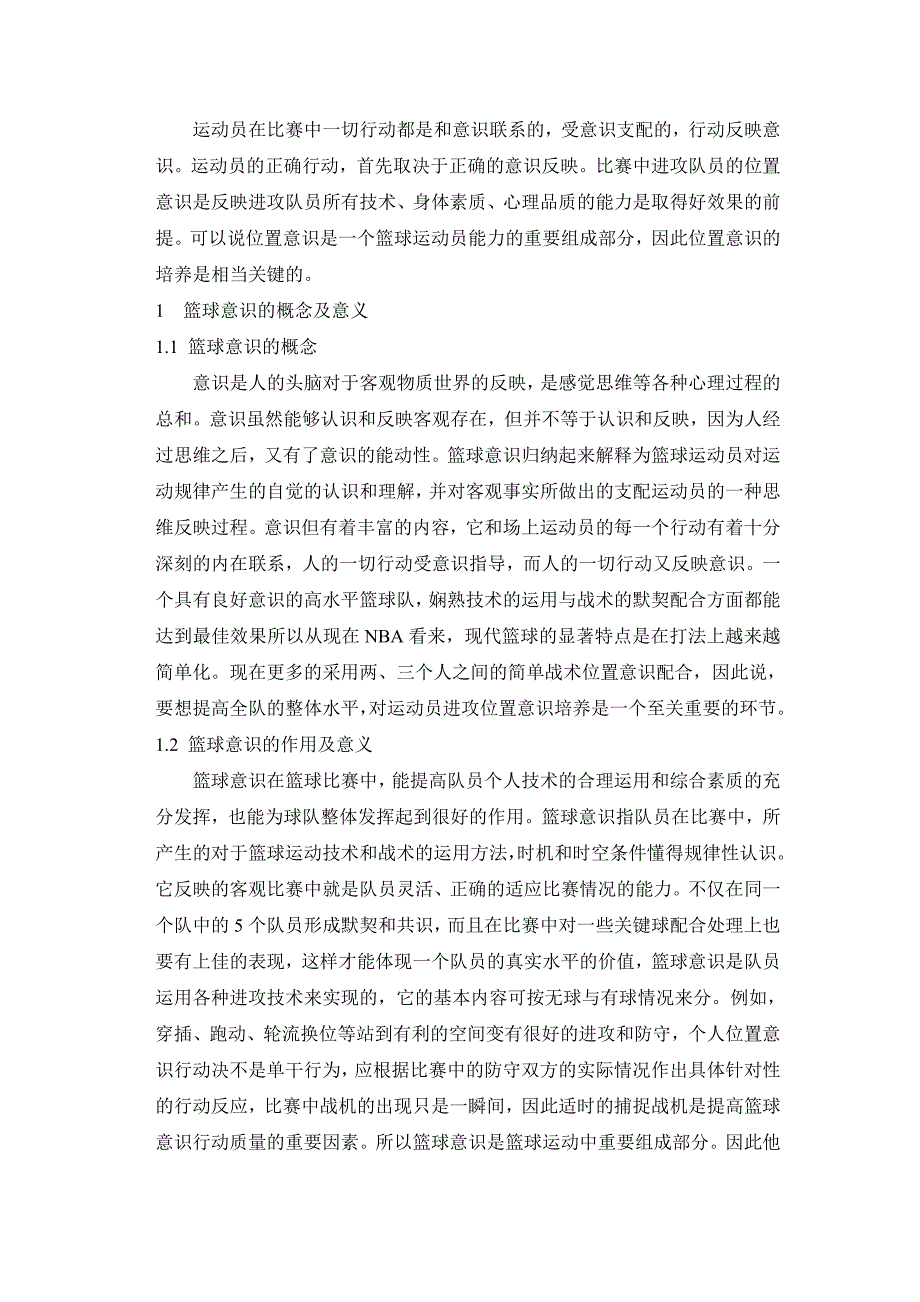 运动员在比赛中一切行动都是和意识联系的，受意识支配的，行动反映意识。运动员的正确行动，首先取决于正确的意识反映。比赛中进攻队员的位置意识是反映进攻队员所有技术、身体素质、心理品质的能力是取得好效果的前提。可以说位置意识是一个篮球运动员能力的重要组成部分，因此位置意识的培养是相当关键的。

1　篮球意识的概念及意义

1.1 篮球意识的概念

意识是人的头脑对于客观物质世界的反映，是感觉思维等各种心理过程的总和。意识虽然能够认识和反映客观存在，但并不等于认识和反映，因为人经过思维之后，又有了意识的能动性。篮球意识归纳起来解释为篮球运动员对运动规律产生的自觉的认识和理解，并对客观事实所做出的支配运动员的一种思维反映过程。意识但有着丰富的内容，它和场上运动员的每一个行动有着十分深刻的内在联系，人的一切行动受意识指导，而人的一切行动又反映意识。一个具有良好意识的高水平篮球队，娴熟技术的运用与战术的默契配合方面都能达到最佳效果所以从现在 NBA 看来，现代篮球的显著特点是在打法上越来越简单化。现在更多的采用两、三个人之间的简单战术位置意识配合，因此说，要想提高全队的整体水平，对运动员进攻位置意识培养是一个至关重要的环节。

1.2 篮球意识的作用及意义

篮球意识在篮球比赛中，能提高队员个人技术的合理运用和综合素质的充分发挥，也能为球队整体发挥起到很好的作用。篮球意识指队员在比赛中，所产生的对于篮球运动技术和战术的运用方法，时机和时空条件懂得规律性认识。它反映的客观比赛中就是队员灵活、正确的适应比赛情况的能力。不仅在同一个队中的 5 个队员形成默契和共识，而且在比赛中对一些关键球配合处理上也要有上佳的表现，这样才能体现一个队员的真实水平的价值，篮球意识是队员运用各种进攻技术来实现的，它的基本内容可按无球与有球情况来分。例如，穿插、跑动、轮流换位等站到有利的空间变有很好的进攻和防守，个人位置意识行动决不是单干行为，应根据比赛中的防守双方的实际情况作出具体针对性的行动反应，比赛中战机的出现只是一瞬间，因此适时的捕捉战机是提高篮球意识行动质量的重要因素。所以篮球意识是篮球运动中重要组成部分。因此他